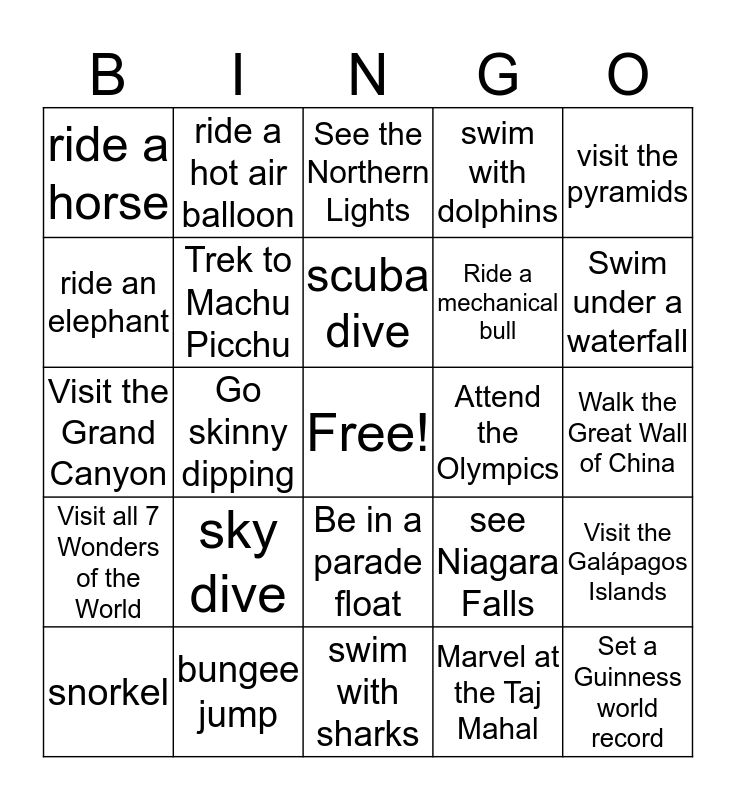 | B | I | N | G | O |
|---|---|---|---|---|
| ride a horse | ride a hot air balloon | See the Northern Lights | swim with dolphins | visit the pyramids |
| ride an elephant | Trek to Machu Picchu | scuba dive | Ride a mechanical bull | Swim under a waterfall |
| Visit the Grand Canyon | Go skinny dipping | Free! | Attend the Olympics | Walk the Great Wall of China |
| Visit all 7 Wonders of the World | sky dive | Be in a parade float | see Niagara Falls | Visit the Galápagos Islands |
| snorkel | bungee jump | swim with sharks | Marvel at the Taj Mahal | Set a Guinness world record |